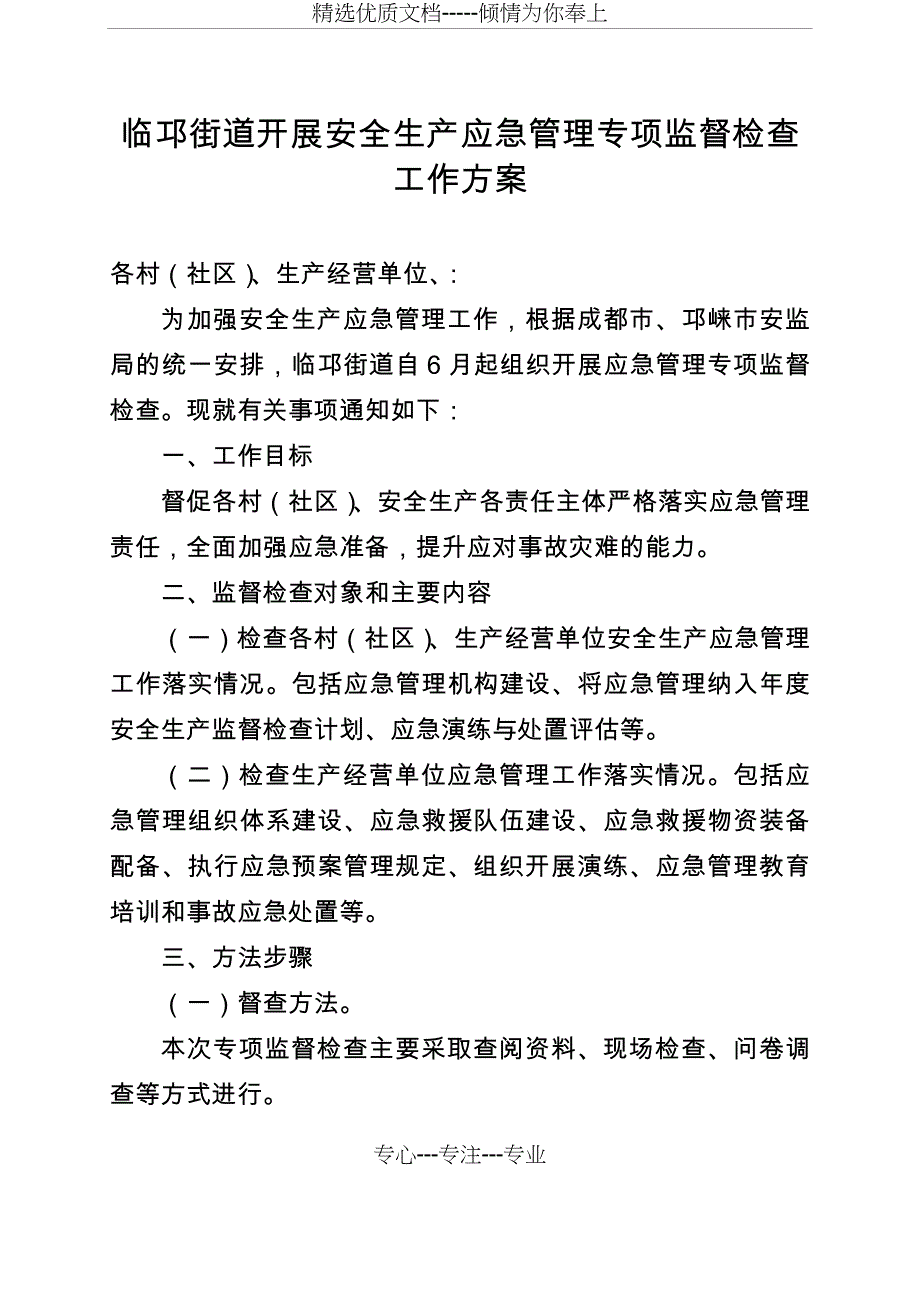 精选优质文档-----倾情为你奉上

临邛街道开展安全生产应急管理专项监督检查工作方案

各村（社区）、生产经营单位、:

为加强安全生产应急管理工作，根据成都市、邛崃市安监局的统一安排，临邛街道自6月起组织开展应急管理专项监督检查。现就有关事项通知如下：

一、工作目标

督促各村（社区）、安全生产各责任主体严格落实应急管理责任，全面加强应急准备，提升应对事故灾难的能力。

二、监督检查对象和主要内容

（一）检查各村（社区）、生产经营单位安全生产应急管理工作落实情况。包括应急管理机构建设、将应急管理纳入年度安全生产监督检查计划、应急演练与处置评估等。

（二）检查生产经营单位应急管理工作落实情况。包括应急管理组织体系建设、应急救援队伍建设、应急救援物资装备配备、执行应急预案管理规定、组织开展演练、应急管理教育培训和事故应急处置等。

三、方法步骤

（一）督查方法。

本次专项监督检查主要采取查阅资料、现场检查、问卷调查等方式进行。

专心---专注---专业